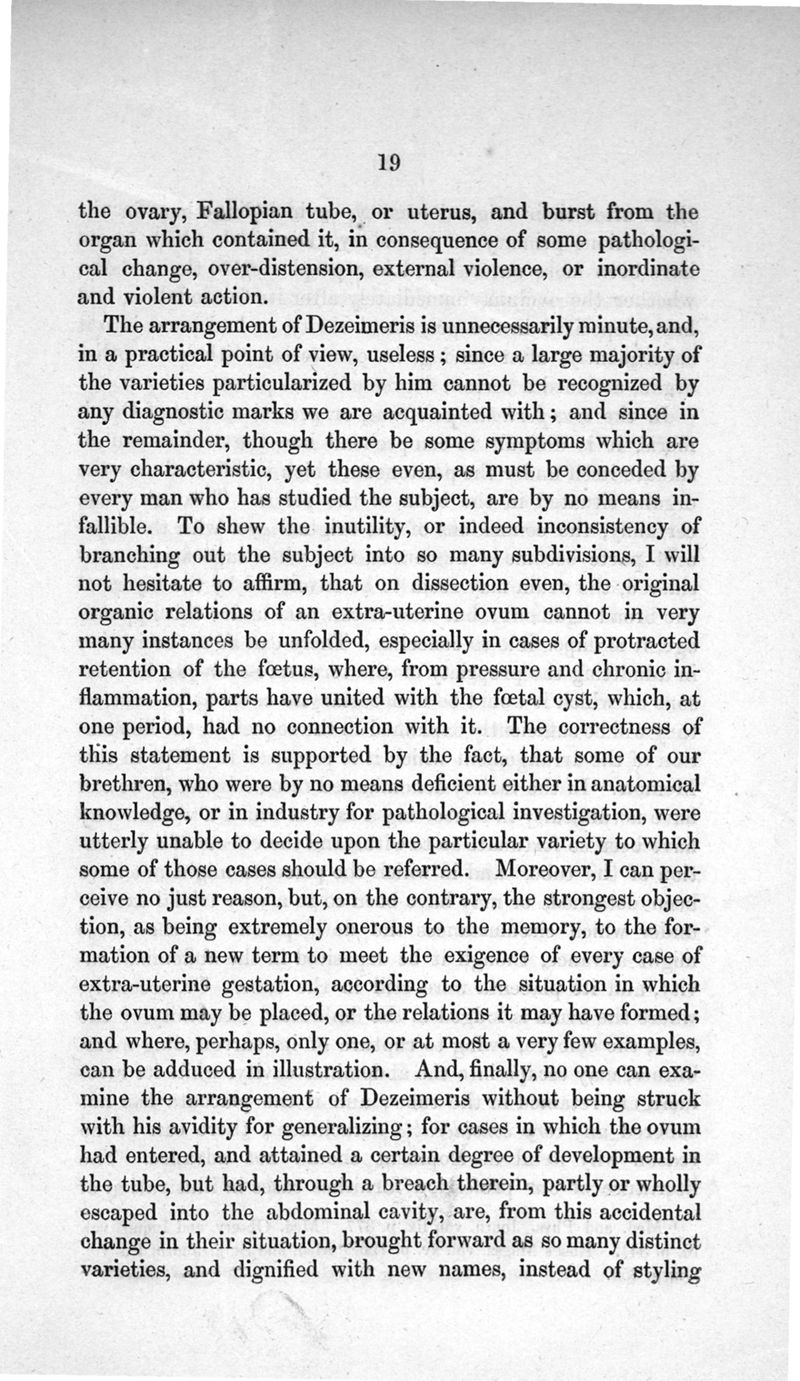 19

the ovary, Fallopian tube, or uterus, and burst from the organ which contained it, in consequence of some pathological change, over-distension, external violence, or inordinate and violent action.

The arrangement of Dezeimeris is unnecessarily minute, and, in a practical point of view, useless; since a large majority of the varieties particularized by him cannot be recognized by any diagnostic marks we are acquainted with; and since in the remainder, though there be some symptoms which are very characteristic, yet these even, as must be conceded by every man who has studied the subject, are by no means infallible. To shew the inutility, or indeed inconsistency of branching out the subject into so many subdivisions, I will not hesitate to affirm, that on dissection even, the original organic relations of an extra-uterine ovum cannot in very many instances be unfolded, especially in cases of protracted retention of the fœtus, where, from pressure and chronic inflammation, parts have united with the fœtal cyst, which, at one period, had no connection with it. The correctness of this statement is supported by the fact, that some of our brethren, who were by no means deficient either in anatomical knowledge, or in industry for pathological investigation, were utterly unable to decide upon the particular variety to which some of those cases should be referred. Moreover, I can perceive no just reason, but, on the contrary, the strongest objection, as being extremely onerous to the memory, to the formation of a new term to meet the exigence of every case of extra-uterine gestation, according to the situation in which the ovum may be placed, or the relations it may have formed; and where, perhaps, only one, or at most a very few examples, can be adduced in illustration. And, finally, no one can examine the arrangement of Dezeimeris without being struck with his avidity for generalizing; for cases in which the ovum had entered, and attained a certain degree of development in the tube, but had, through a breach therein, partly or wholly escaped into the abdominal cavity, are, from this accidental change in their situation, brought forward as so many distinct varieties, and dignified with new names, instead of styling